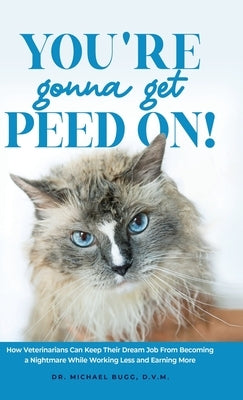 YOU'RE
gonna get
PEED ON!

How Veterinarians Can Keep Their Dream Job From Becoming a Nightmare While Working Less and Earning More

DR. MICHAEL BUGG, D.V.M.